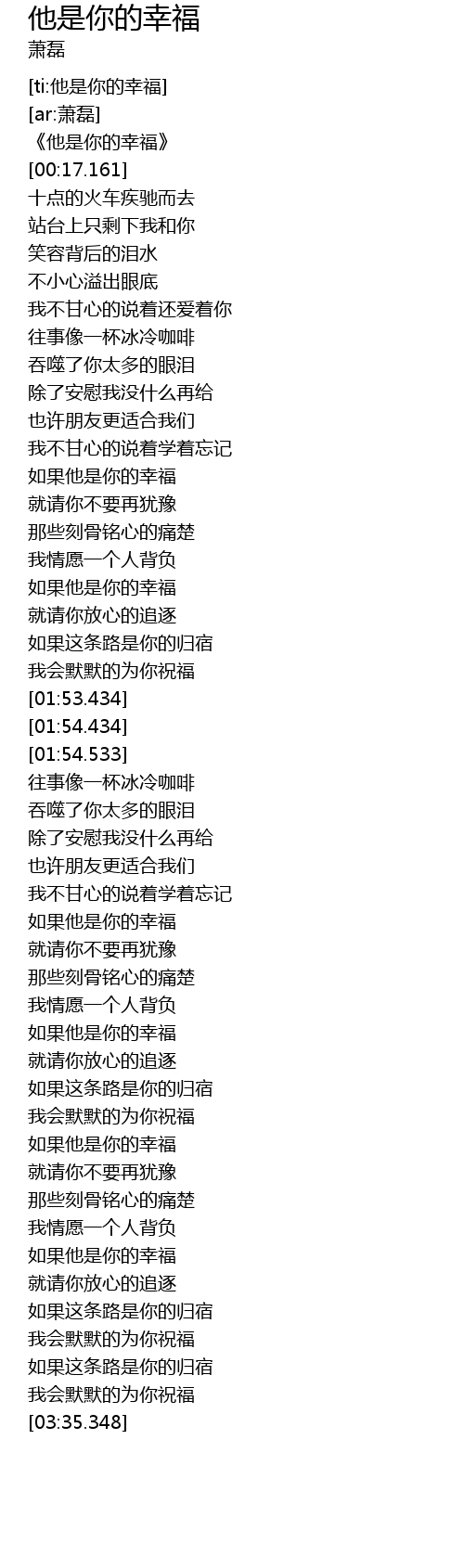 他是你的幸福
萧磊

[ti:他是你的幸福]
[ar:萧磊]
《他是你的幸福》
[00:17.161]
十点的火车疾驰而去
站台上只剩下我和你
笑容背后的泪水
不小心溢出眼底
我不甘心的说着还爱着你
往事像一杯冰冷咖啡
吞噬了你太多的眼泪
除了安慰我没什么再给
也许朋友更适合我们
我不甘心的说着学着忘记
如果他是你的幸福
就请你不要再犹豫
那些刻骨铭心的痛楚
我情愿一个人背负
如果他是你的幸福
就请你放心的追逐
如果这条路是你的归宿
我会默默的为你祝福
[01:53.434]
[01:54.434]
[01:54.533]
往事像一杯冰冷咖啡
吞噬了你太多的眼泪
除了安慰我没什么再给
也许朋友更适合我们
我不甘心的说着学着忘记
如果他是你的幸福
就请你不要再犹豫
那些刻骨铭心的痛楚
我情愿一个人背负
如果他是你的幸福
就请你放心的追逐
如果这条路是你的归宿
我会默默的为你祝福
如果他是你的幸福
就请你不要再犹豫
那些刻骨铭心的痛楚
我情愿一个人背负
如果他是你的幸福
就请你放心的追逐
如果这条路是你的归宿
我会默默的为你祝福
如果这条路是你的归宿
我会默默的为你祝福
[03:35.348]